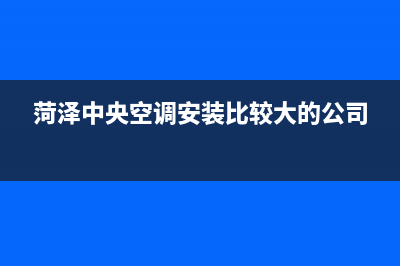 菏泽中央空调安装比较大的公司